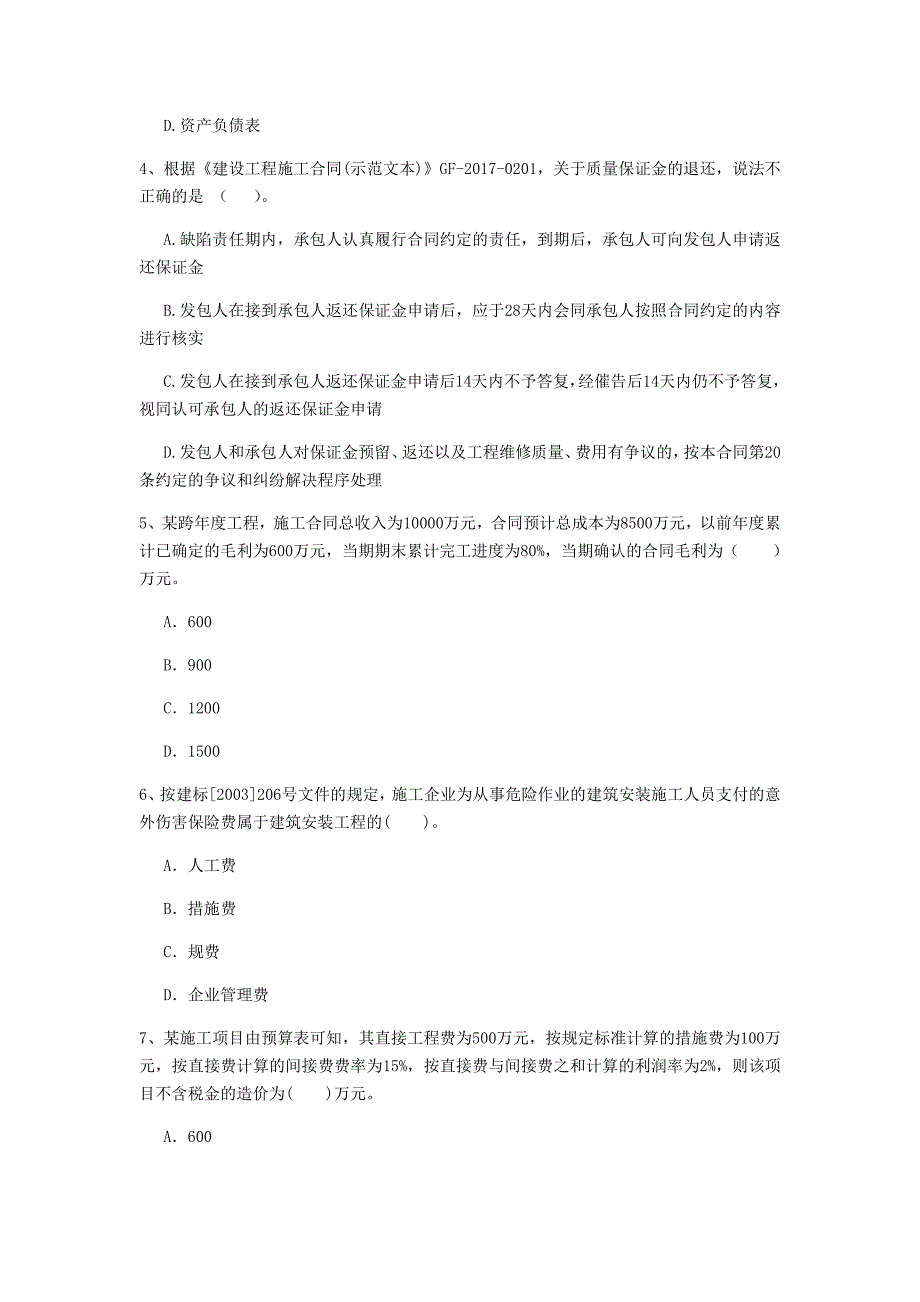 D.资产负债表

4、根据《建设工程施工合同(示范文本)》GF-2017-0201，关于质量保证金的退还，说法不正确的是 （　）。

A.缺陷责任期内，承包人认真履行合同约定的责任，到期后，承包人可向发包人申请返还保证金

B.发包人在接到承包人返还保证金申请后，应于28天内会同承包人按照合同约定的内容进行核实

C.发包人在接到承包人返还保证金申请后14天内不予答复，经催告后14天内仍不予答复，视同认可承包人的返还保证金申请

D.发包人和承包人对保证金预留、返还以及工程维修质量、费用有争议的，按本合同第20条约定的争议和纠纷解决程序处理

5、某跨年度工程，施工合同总收入为10000万元，合同预计总成本为8500万元，以前年度累计已确定的毛利为600万元，当期期末累计完工进度为80%，当期确认的合同毛利为（　　）万元。

A. 600

B. 900

C. 1200

D. 1500

6、按建标[2003]206号文件的规定，施工企业为从事危险作业的建筑安装施工人员支付的意外伤害保险费属于建筑安装工程的(　　)。

A. 人工费

B. 措施费

C. 规费

D. 企业管理费

7、某施工项目由预算表可知，其直接工程费为500万元，按规定标准计算的措施费为100万元，按直接费计算的间接费费率为15%，按直接费与间接费之和计算的利润率为2%，则该项目不含税金的造价为(　　)万元。

A. 600